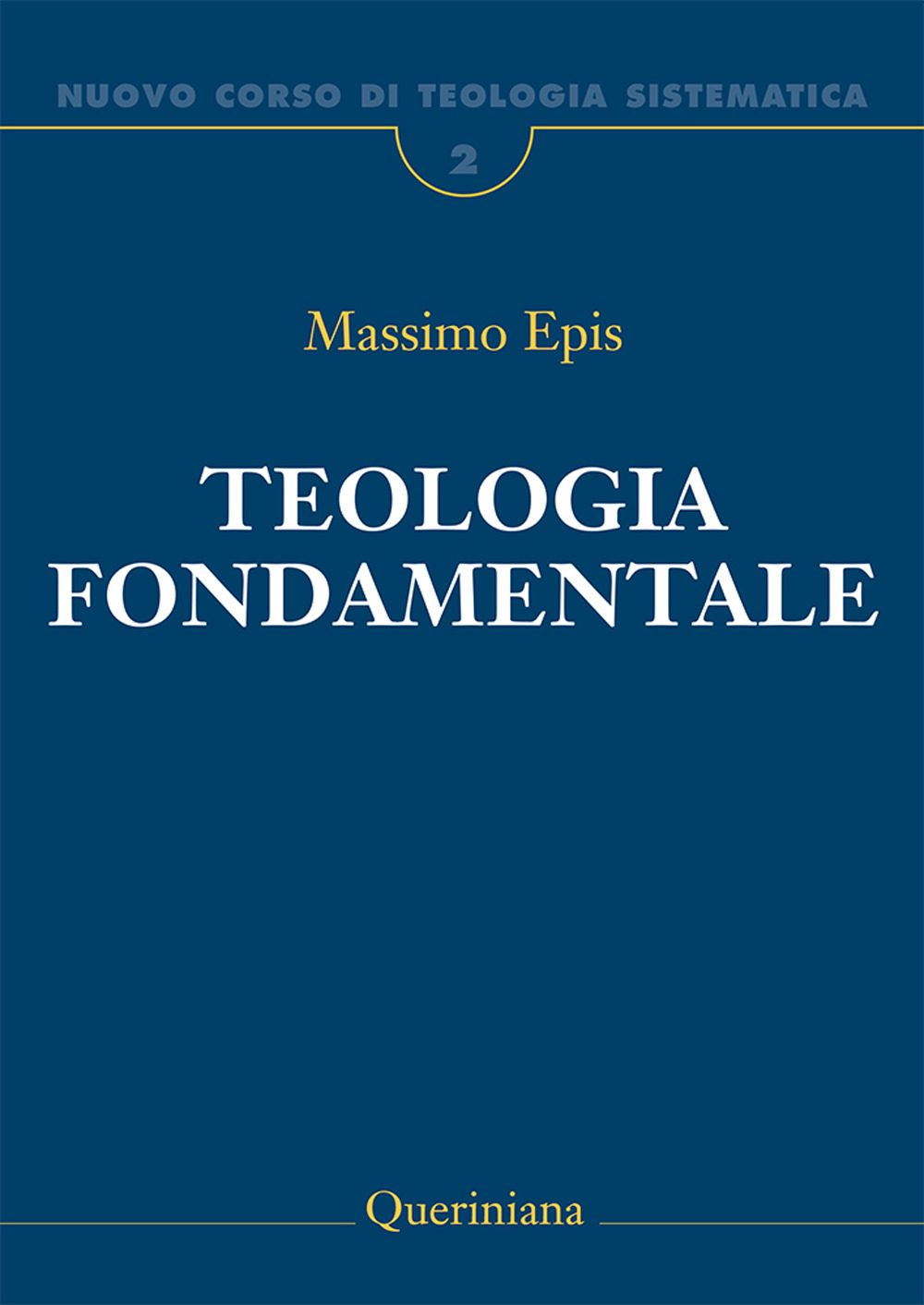 NUOVO CORSO DI TEOLOGIA SISTEMATICA

2

Massimo Epis

TEOLOGIA FONDAMENTALE

Queriniana